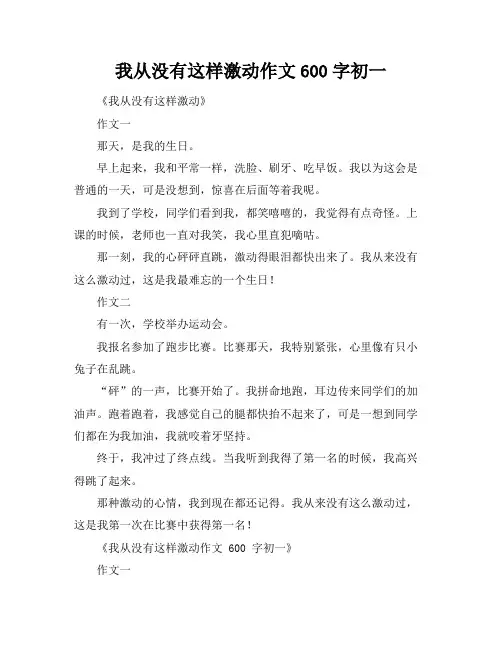 我从没有这样激动作文 600 字初一

《我从没有这样激动》

作文一

那天，是我的生日。

早上起来，我和平常一样，洗脸、刷牙、吃早饭。我以为这会是普通的一天，可是没想到，惊喜在后面等着我呢。

我到了学校，同学们看到我，都笑嘻嘻的，我觉得有点奇怪。上课的时候，老师也一直对我笑，我心里直犯嘀咕。

那一刻，我的心砰砰直跳，激动得眼泪都快出来了。我从来没有这么激动过，这是我最难忘的一个生日！

作文二

有一次，学校举办运动会。

我报名参加了跑步比赛。比赛那天，我特别紧张，心里像有只小兔子在乱跳。

“砰”的一声，比赛开始了。我拼命地跑，耳边传来同学们的加油声。跑着跑着，我感觉自己的腿都快抬不起来了，可是一想到同学们都在为我加油，我就咬着牙坚持。

终于，我冲过了终点线。当我听到我得了第一名的时候，我高兴得跳了起来。

那种激动的心情，我到现在都还记得。我从来没有这么激动过，这是我第一次在比赛中获得第一名！

《我从没有这样激动作文 600 字初一》

作文一